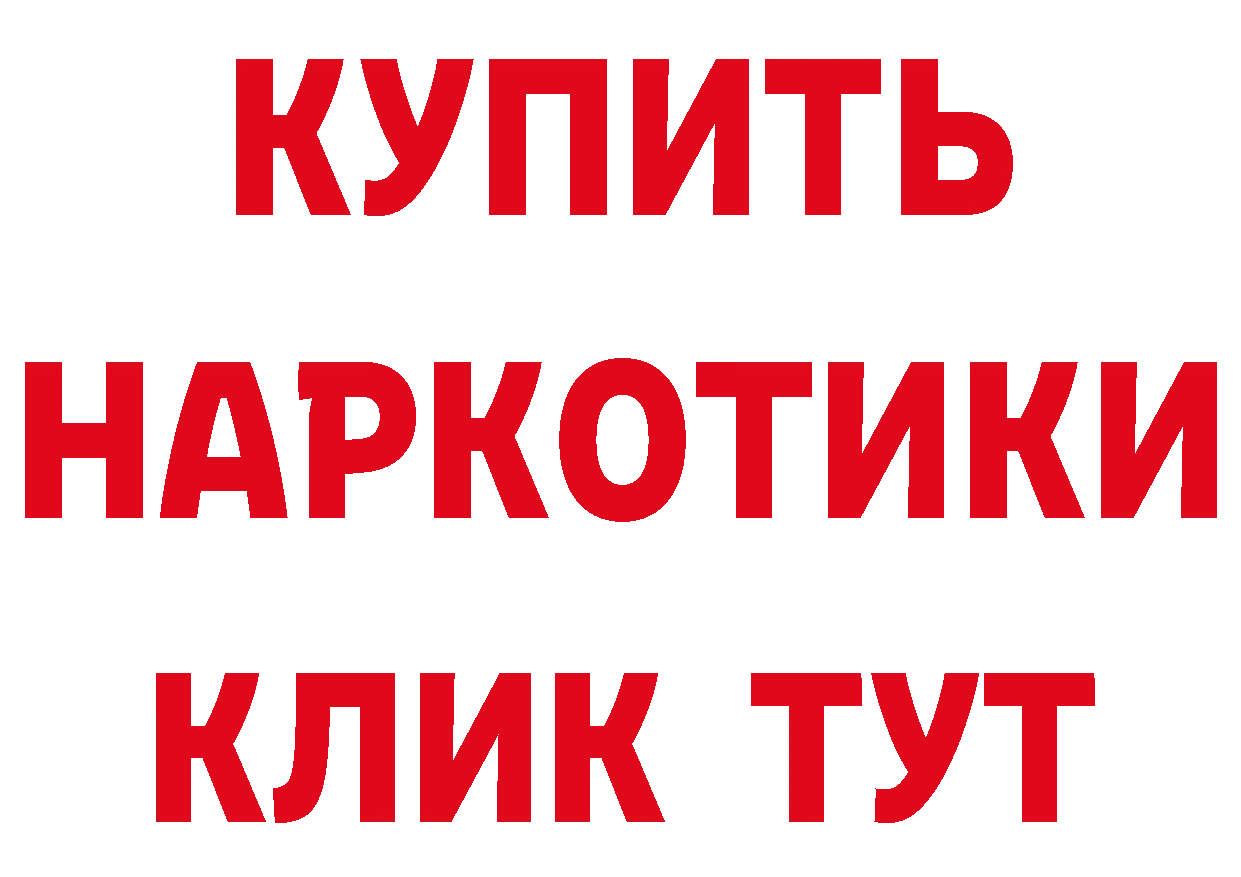 КУПИТЬ

НАРКОТИКИ

КЛИК ТУТ